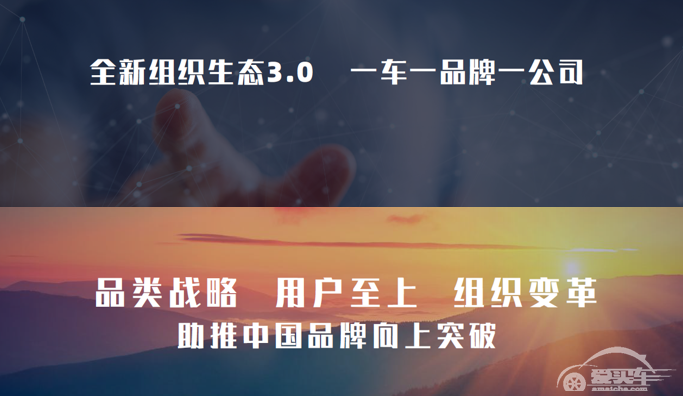 全新组织生态3.0　一车一品牌一公司

品类战略　用户至上　组织变革
助推中国品牌向上突破

爱买车
amaiche.com